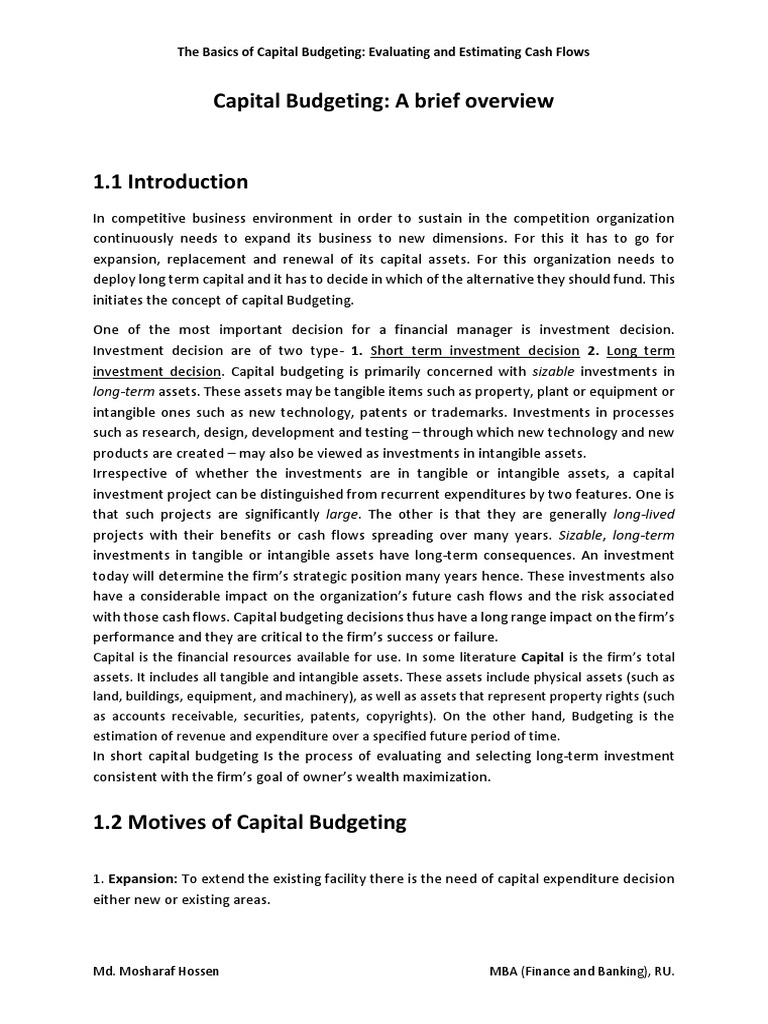 The Basics of Capital Budgeting: Evaluating and Estimating Cash Flows

Capital Budgeting: A brief overview

1.1 Introduction

In competitive business environment in order to sustain in the competition organization continuously needs to expand its business to new dimensions. For this it has to go for expansion, replacement and renewal of its capital assets. For this organization needs to deploy long term capital and it has to decide in which of the alternative they should fund. This initiates the concept of capital Budgeting.

One of the most important decision for a financial manager is investment decision. Investment decision are of two type- 1. Short term investment decision 2. Long term investment decision. Capital budgeting is primarily concerned with sizable investments in long-term assets. These assets may be tangible items such as property, plant or equipment or intangible ones such as new technology, patents or trademarks. Investments in processes such as research, design, development and testing – through which new technology and new products are created – may also be viewed as investments in intangible assets.
Irrespective of whether the investments are in tangible or intangible assets, a capital investment project can be distinguished from recurrent expenditures by two features. One is that such projects are significantly large. The other is that they are generally long-lived projects with their benefits or cash flows spreading over many years. Sizable, long-term investments in tangible or intangible assets have long-term consequences. An investment today will determine the firm's strategic position many years hence. These investments also have a considerable impact on the organization's future cash flows and the risk associated with those cash flows. Capital budgeting decisions thus have a long range impact on the firm's performance and they are critical to the firm's success or failure.
Capital is the financial resources available for use. In some literature Capital is the firm's total assets. It includes all tangible and intangible assets. These assets include physical assets (such as land, buildings, equipment, and machinery), as well as assets that represent property rights (such as accounts receivable, securities, patents, copyrights). On the other hand, Budgeting is the estimation of revenue and expenditure over a specified future period of time.
In short capital budgeting Is the process of evaluating and selecting long-term investment consistent with the firm's goal of owner's wealth maximization.

1.2 Motives of Capital Budgeting

1. Expansion: To extend the existing facility there is the need of capital expenditure decision either new or existing areas.

Md. Mosharaf Hossen MBA (Finance and Banking), RU.